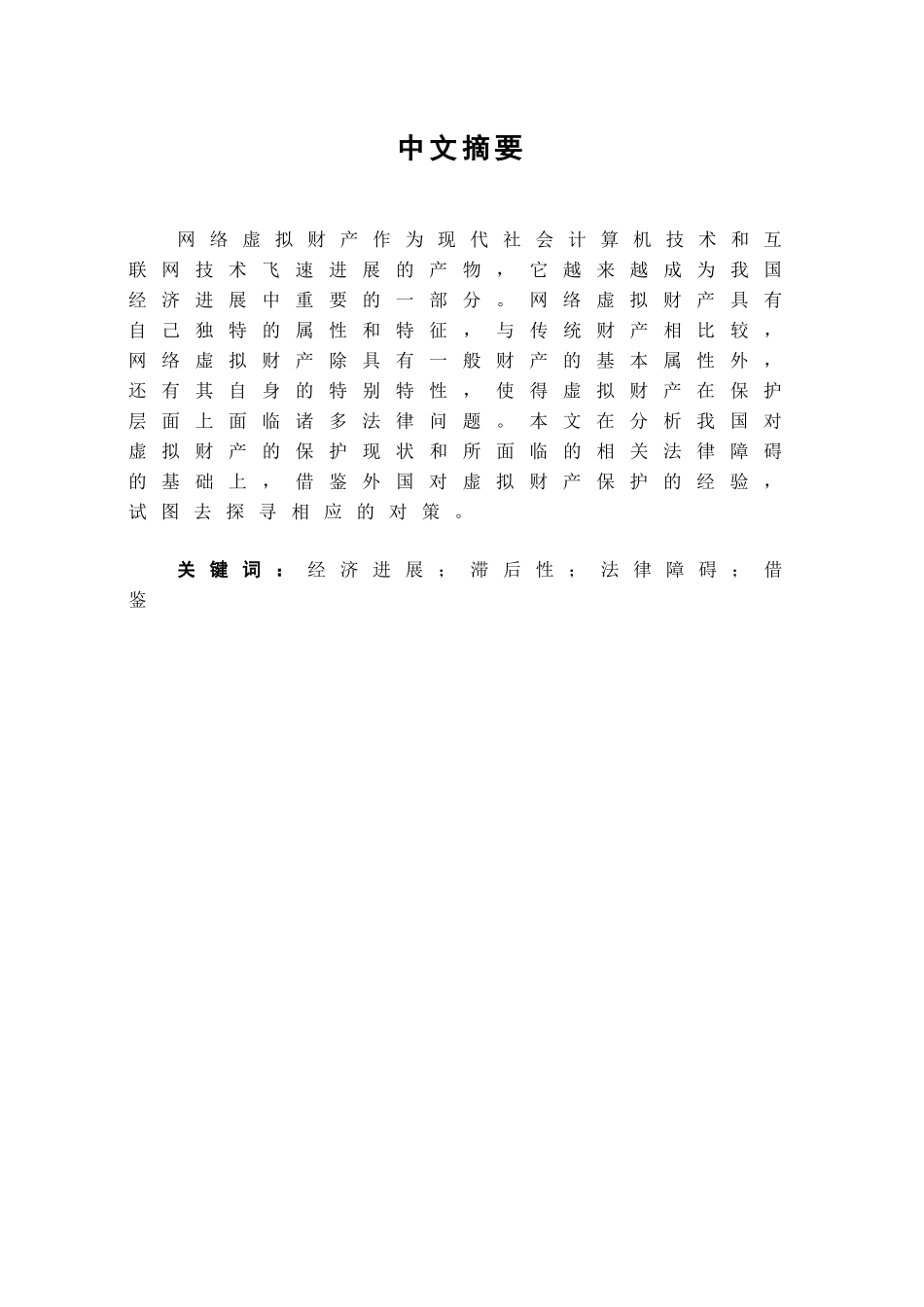 中文摘要

网络虚拟财产作为现代社会计算机技术和互联网技术飞速进展的产物，它越来越成为我国经济进展中重要的一部分。网络虚拟财产具有自己独特的属性和特征，与传统财产相比较，网络虚拟财产除具有一般财产的基本属性外，还有其自身的特别特性，使得虚拟财产在保护层面上面临诸多法律问题。本文在分析我国对虚拟财产的保护现状和所面临的相关法律障碍的基础上，借鉴外国对虚拟财产保护的经验，试图去探寻相应的对策。

关键词：经济进展；滞后性；法律障碍；借鉴